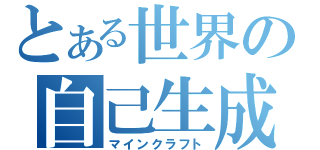 とある世界の
自己生成
マインクラフト